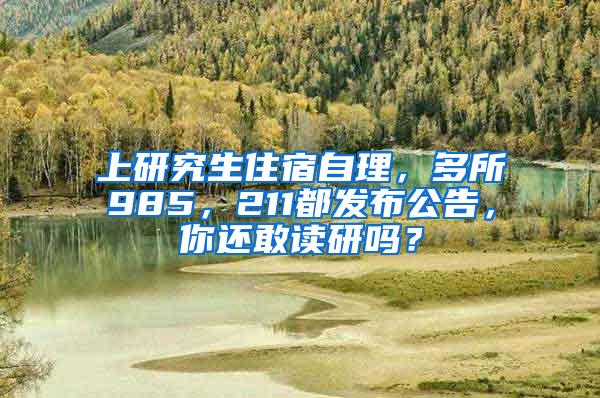 上研究生住宿自理，多所985，211都发布公告，你还敢读研吗？